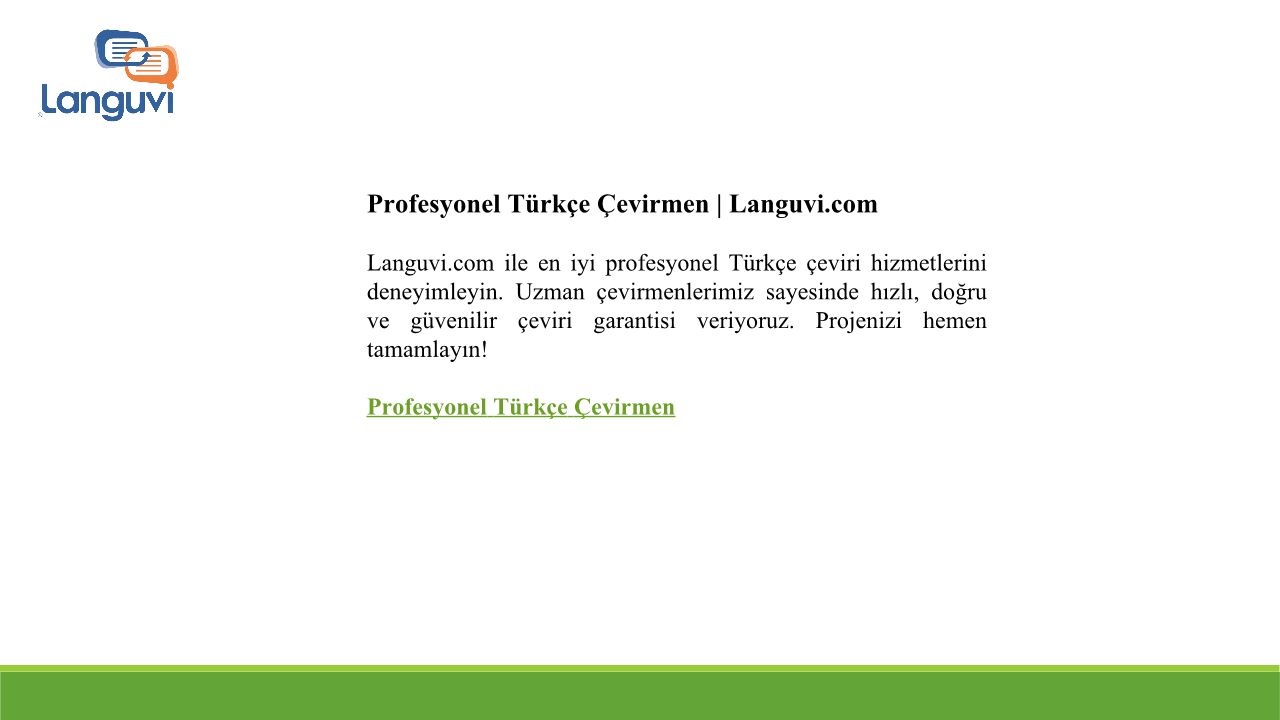 Languvi

Profesyonel Türkçe Çevirmen | Languvi.com

Languvi.com ile en iyi profesyonel Türkçe çeviri hizmetlerini deneyimleyin. Uzman çevirmenlerimiz sayesinde hızlı, doğru ve güvenilir çeviri garantisi veriyoruz. Projenizi hemen tamamlayın!

Profesyonel Türkçe Çevirmen